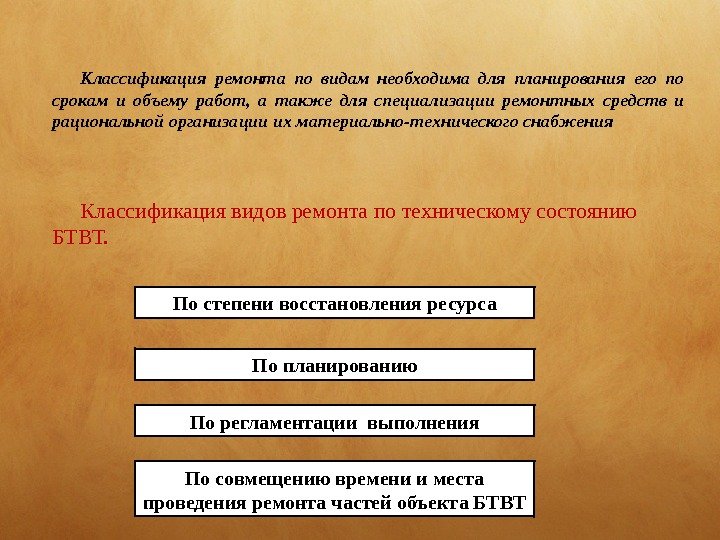 Классификация ремонта по видам необходима для планирования его по срокам и объему работ, а также для специализации ремонтных средств и рациональной организации их материально-технического снабжения

Классификация видов ремонта по техническому состоянию БТВТ.

По степени восстановления ресурса

По планированию

По регламентации выполнения

По совмещению времени и места проведения ремонта частей объекта БТВТ